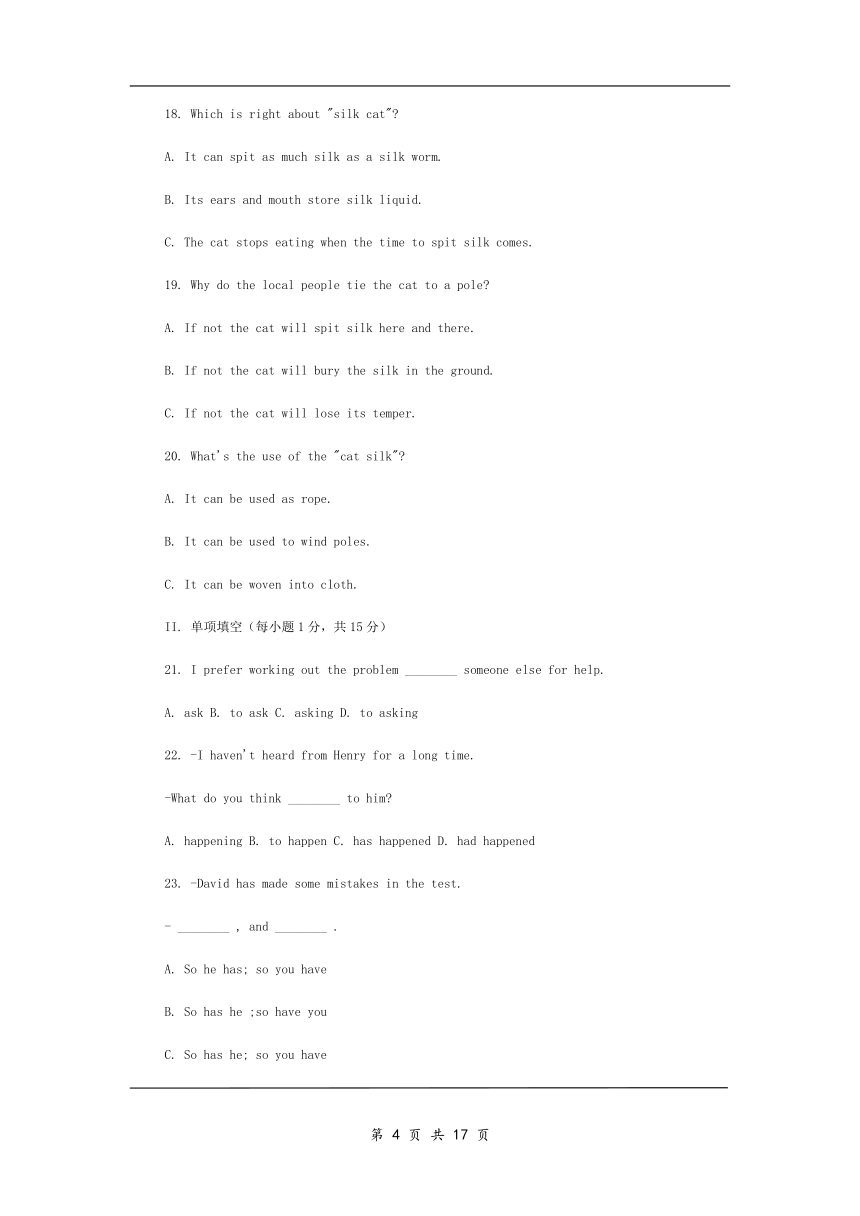 18. Which is right about "silk cat"?

A. It can spit as much silk as a silk worm.

B. Its ears and mouth store silk liquid.

C. The cat stops eating when the time to spit silk comes.

19. Why do the local people tie the cat to a pole?

A. If not the cat will spit silk here and there.

B. If not the cat will bury the silk in the ground.

C. If not the cat will lose its temper.

20. What's the use of the "cat silk"?

A. It can be used as rope.

B. It can be used to wind poles.

C. It can be woven into cloth.

II. 单项填空（每小题 1 分，共 15 分）

21. I prefer working out the problem ________ someone else for help.

A. ask B. to ask C. asking D. to asking

22. -I haven't heard from Henry for a long time.

-What do you think ________ to him?

A. happening B. to happen C. has happened D. had happened

23. -David has made some mistakes in the test.

- ________ , and ________ .

A. So he has; so you have

B. So has he ;so have you

C. So has he; so you have

第 4 页 共 17 页